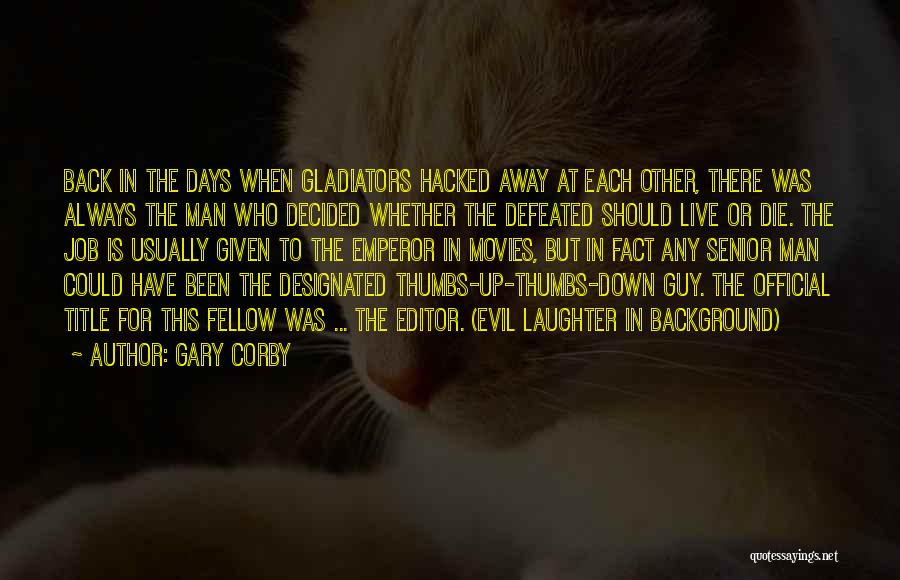 BACK IN THE DAYS WHEN GLADIATORS HACKED AWAY AT EACH OTHER, THERE WAS ALWAYS THE MAN WHO DECIDED WHETHER THE DEFEATED SHOULD LIVE OR DIE. THE JOB IS USUALLY GIVEN TO THE EMPEROR IN MOVIES, BUT IN FACT ANY SENIOR MAN COULD HAVE BEEN THE DESIGNATED THUMBS-UP-THUMBS-DOWN GUY. THE OFFICIAL TITLE FOR THIS FELLOW WAS ... THE EDITOR. (EVIL LAUGHTER IN BACKGROUND)

~ AUTHOR: GARY CORBY

quotessayings.net